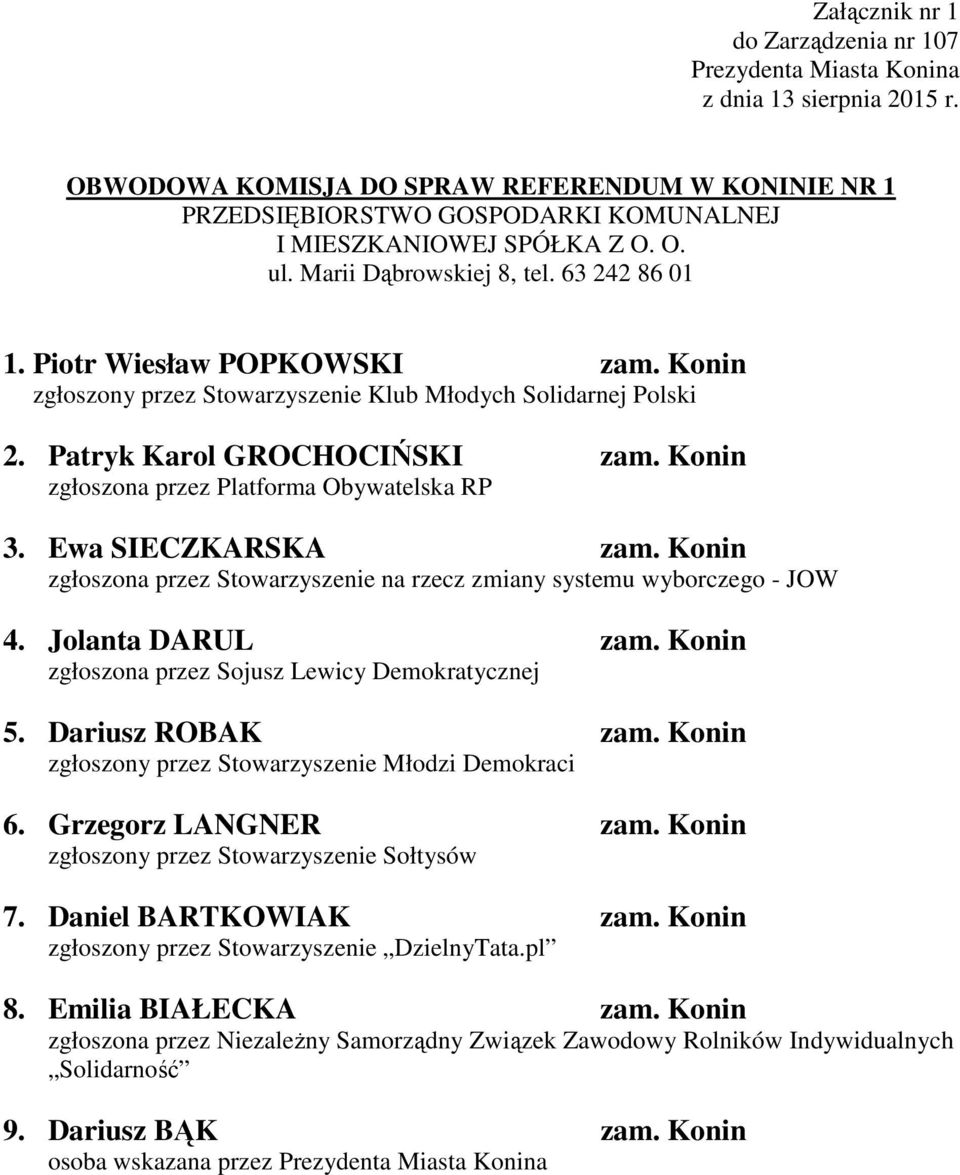 Załącznik nr 1
do Zarządzenia nr 107
Prezydenta Miasta Konina
z dnia 13 sierpnia 2015 r.

OBWODOWA KOMISJA DO SPRAW REFERENDUM W KONINIE NR 1
PRZEDSIĘBIORSTWO GOSPODARKI KOMUNALNEJ
I MIESZKANIOWEJ SPÓŁKA Z O. O.
ul. Marii Dąbrowskiej 8, tel. 63 242 86 01

1. Piotr Wiesław POPKOWSKI zam. Konin
zgłoszony przez Stowarzyszenie Klub Młodych Solidarnej Polski

2. Patryk Karol GROCHOCIŃSKI zam. Konin
zgłoszona przez Platforma Obywatelska RP

3. Ewa SIECZKARSKA zam. Konin
zgłoszona przez Stowarzyszenie na rzecz zmiany systemu wyborczego - JOW

4. Jolanta DARUL zam. Konin
zgłoszona przez Sojusz Lewicy Demokratycznej

5. Dariusz ROBAK zam. Konin
zgłoszony przez Stowarzyszenie Młodzi Demokraci

6. Grzegorz LANGNER zam. Konin
zgłoszony przez Stowarzyszenie Sołtysów

7. Daniel BARTKOWIAK zam. Konin
zgłoszony przez Stowarzyszenie „DzielnyTata.pl”

8. Emilia BIAŁECKA zam. Konin
zgłoszona przez Niezależny Samorządny Związek Zawodowy Rolników Indywidualnych „Solidarność”

9. Dariusz BĄK zam. Konin
osoba wskazana przez Prezydenta Miasta Konina